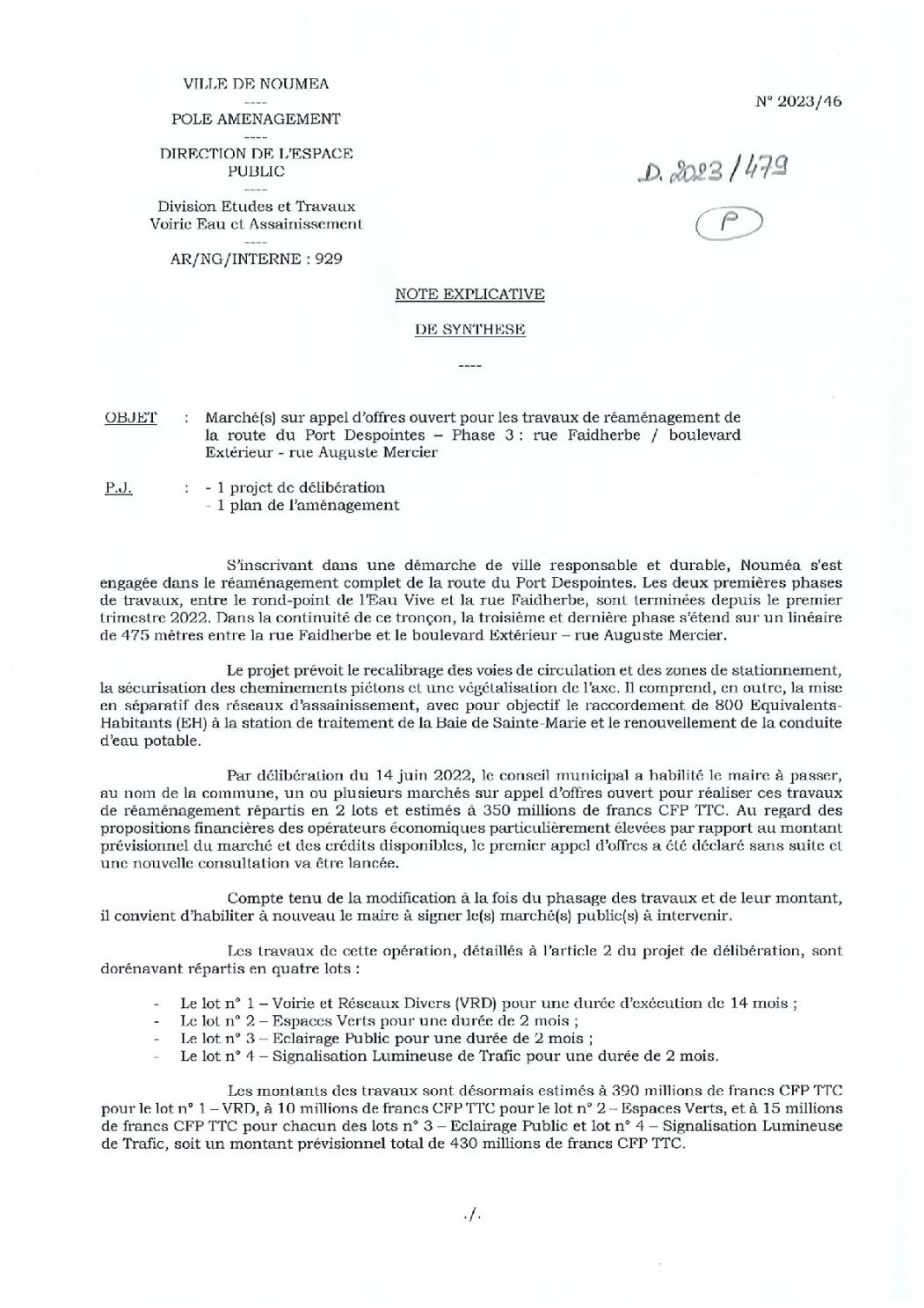 VILLE DE NOUMEA
----
POLE AMENAGEMENT
----
DIRECTION DE L'ESPACE PUBLIC
----
Division Etudes et Travaux
Voirie Eau et Assainissement
----
AR/NG/INTERNE : 929

N° 2023/46

D. 2023/479

P

NOTE EXPLICATIVE

DE SYNTHESE

----

OBJET : Marché(s) sur appel d'offres ouvert pour les travaux de réaménagement de la route du Port Despointes – Phase 3 : rue Faidherbe / boulevard Extérieur - rue Auguste Mercier

P.J. : - 1 projet de délibération
- 1 plan de l'aménagement

S'inscrivant dans une démarche de ville responsable et durable, Nouméa s'est engagée dans le réaménagement complet de la route du Port Despointes. Les deux premières phases de travaux, entre le rond-point de l'Eau Vive et la rue Faidherbe, sont terminées depuis le premier trimestre 2022. Dans la continuité de ce tronçon, la troisième et dernière phase s'étend sur un linéaire de 475 mètres entre la rue Faidherbe et le boulevard Extérieur – rue Auguste Mercier.

Le projet prévoit le recalibrage des voies de circulation et des zones de stationnement, la sécurisation des cheminements piétons et une végétalisation de l'axe. Il comprend, en outre, la mise en séparatif des réseaux d'assainissement, avec pour objectif le raccordement de 800 Equivalents-Habitants (EH) à la station de traitement de la Baie de Sainte-Marie et le renouvellement de la conduite d'eau potable.

Par délibération du 14 juin 2022, le conseil municipal a habilité le maire à passer, au nom de la commune, un ou plusieurs marchés sur appel d'offres ouvert pour réaliser ces travaux de réaménagement répartis en 2 lots et estimés à 350 millions de francs CFP TTC. Au regard des propositions financières des opérateurs économiques particulièrement élevées par rapport au montant prévisionnel du marché et des crédits disponibles, le premier appel d'offres a été déclaré sans suite et une nouvelle consultation va être lancée.

Compte tenu de la modification à la fois du phasage des travaux et de leur montant, il convient d'habiliter à nouveau le maire à signer le(s) marché(s) public(s) à intervenir.

Les travaux de cette opération, détaillés à l'article 2 du projet de délibération, sont dorénavant répartis en quatre lots :

- Le lot n° 1 – Voirie et Réseaux Divers (VRD) pour une durée d'exécution de 14 mois ;
- Le lot n° 2 – Espaces Verts pour une durée de 2 mois ;
- Le lot n° 3 – Eclairage Public pour une durée de 2 mois ;
- Le lot n° 4 – Signalisation Lumineuse de Trafic pour une durée de 2 mois.

Les montants des travaux sont désormais estimés à 390 millions de francs CFP TTC pour le lot n° 1 – VRD, à 10 millions de francs CFP TTC pour le lot n° 2 – Espaces Verts, et à 15 millions de francs CFP TTC pour chacun des lots n° 3 – Eclairage Public et lot n° 4 – Signalisation Lumineuse de Trafic, soit un montant prévisionnel total de 430 millions de francs CFP TTC.

./.